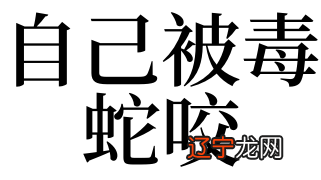 自己被毒蛇咬
辽宁龙网